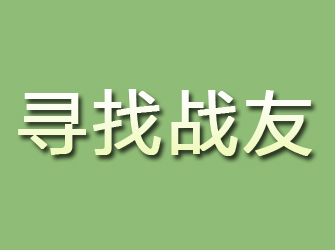 寻找战友